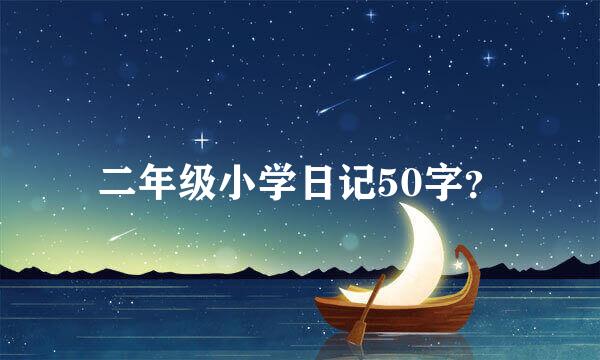 二年级小学日记50字?